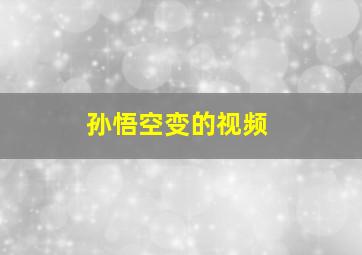 孙悟空变的视频